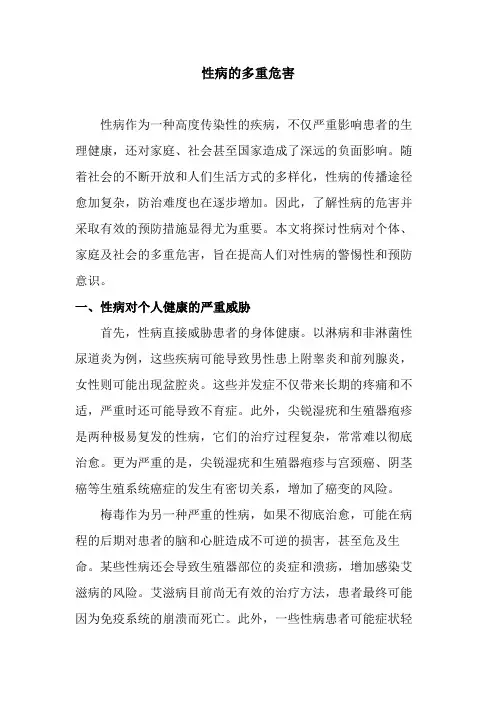 性病的多重危害

性病作为一种高度传染性的疾病，不仅严重影响患者的生理健康，还对家庭、社会甚至国家造成了深远的负面影响。随着社会的不断开放和人们生活方式的多样化，性病的传播途径愈加复杂，防治难度也在逐步增加。因此，了解性病的危害并采取有效的预防措施显得尤为重要。本文将探讨性病对个体、家庭及社会的多重危害，旨在提高人们对性病的警惕性和预防意识。

一、性病对个人健康的严重威胁

首先，性病直接威胁患者的身体健康。以淋病和非淋菌性尿道炎为例，这些疾病可能导致男性患上附睾炎和前列腺炎，女性则可能出现盆腔炎。这些并发症不仅带来长期的疼痛和不适，严重时还可能导致不育症。此外，尖锐湿疣和生殖器疱疹是两种极易复发的性病，它们的治疗过程复杂，常常难以彻底治愈。更为严重的是，尖锐湿疣和生殖器疱疹与宫颈癌、阴茎癌等生殖系统癌症的发生有密切关系，增加了癌变的风险。

梅毒作为另一种严重的性病，如果不彻底治愈，可能在病程的后期对患者的脑和心脏造成不可逆的损害，甚至危及生命。某些性病还会导致生殖器部位的炎症和溃疡，增加感染艾滋病的风险。艾滋病目前尚无有效的治疗方法，患者最终可能因为免疫系统的崩溃而死亡。此外，一些性病患者可能症状轻